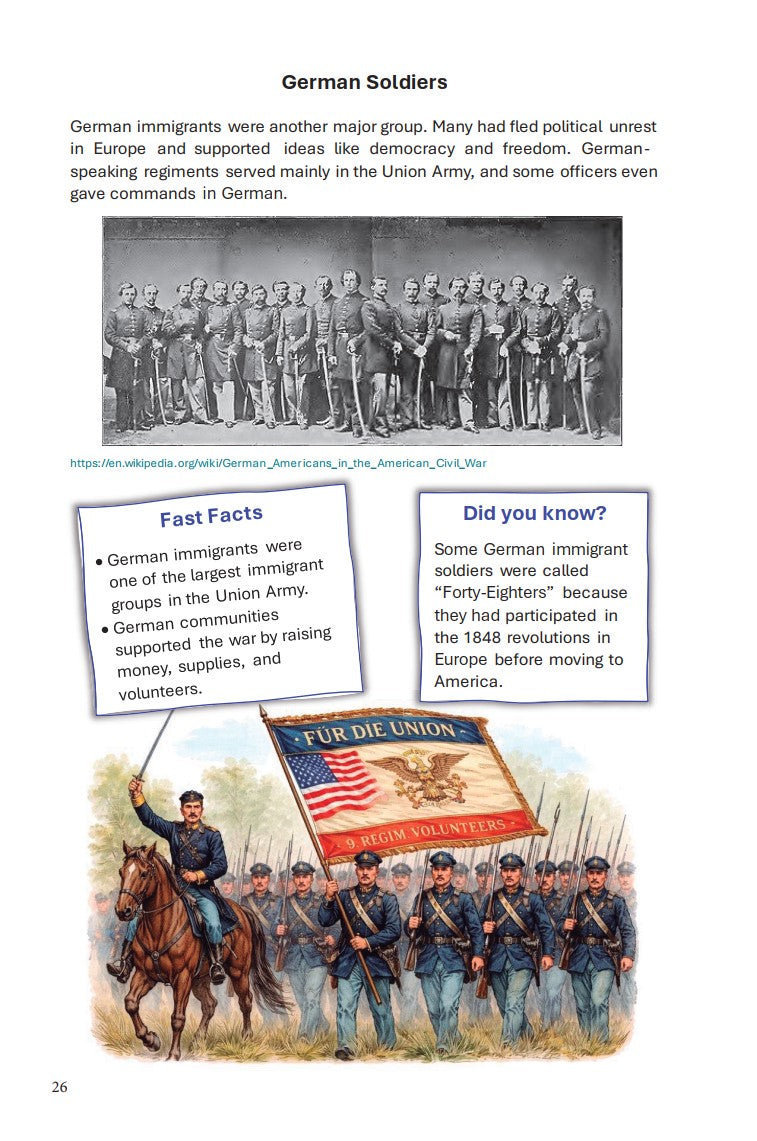 German Soldiers

German immigrants were another major group. Many had fled political unrest in Europe and supported ideas like democracy and freedom. German-speaking regiments served mainly in the Union Army, and some officers even gave commands in German.

https://en.wikipedia.org/wiki/German_Americans_in_the_American_Civil_War

Fast Facts

• German immigrants were one of the largest immigrant groups in the Union Army.
• German communities supported the war by raising money, supplies, and volunteers.

Did you know?

Some German immigrant soldiers were called "Forty-Eighters" because they had participated in the 1848 revolutions in Europe before moving to America.

FÜR DIE UNION

9. REGIM VOLUNTEERS

26